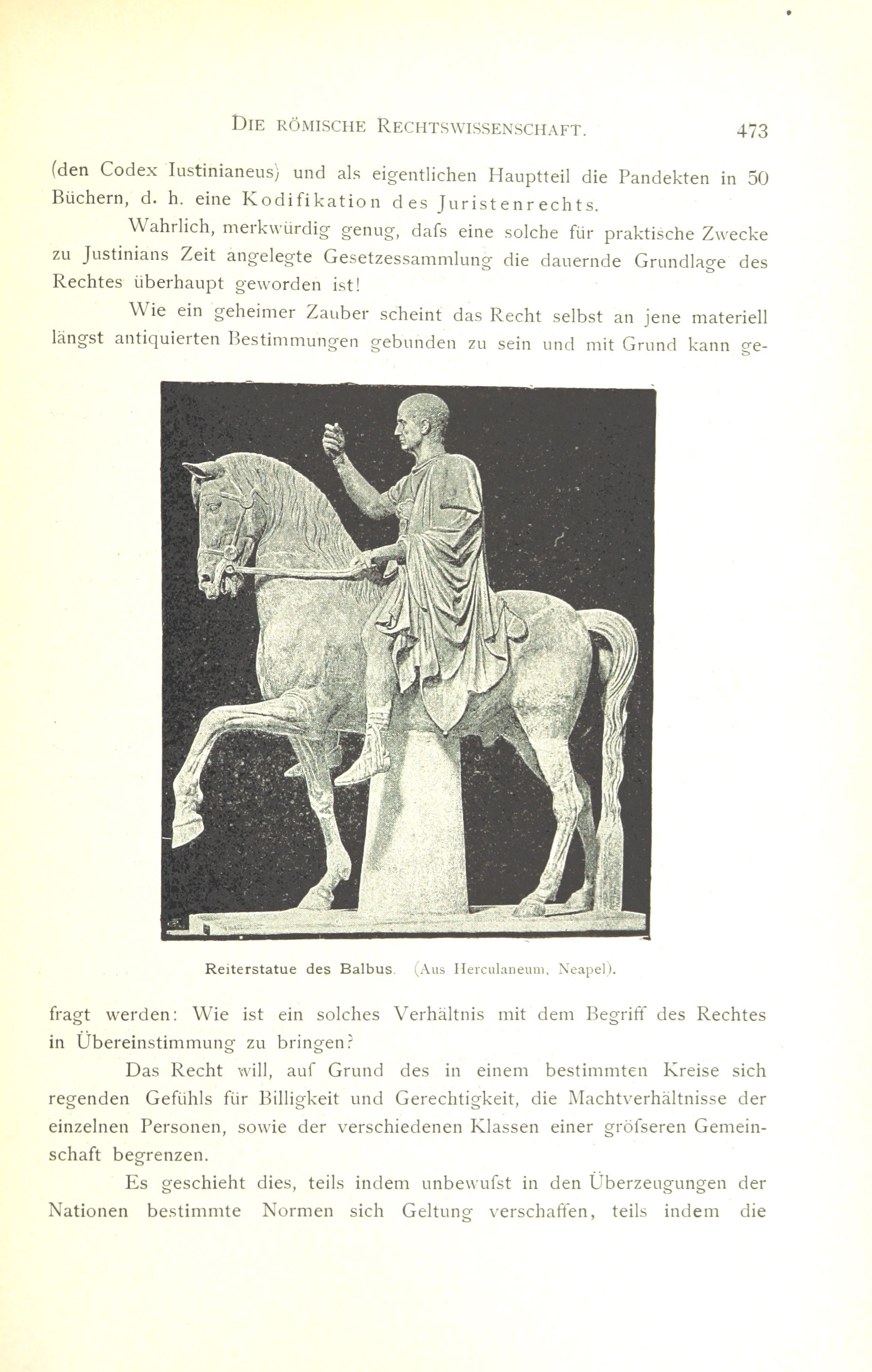 DIE RÖMISCHE RECHTSWISSENSCHAFT. 473

(den Codex Iustinianeus) und als eigentlichen Hauptteil die Pandekten in 50 Büchern, d. h. eine Kodifikation des Juristenrechts.

Wahrlich, merkwürdig genug, dafs eine solche für praktische Zwecke zu Justinians Zeit angelegte Gesetzessammlung die dauernde Grundlage des Rechtes überhaupt geworden ist!

Wie ein geheimer Zauber scheint das Recht selbst an jene materiell längst antiquierten Bestimmungen gebunden zu sein und mit Grund kann gefragt werden: Wie ist ein solches Verhältnis mit dem Begriff des Rechtes in Übereinstimmung zu bringen?

Reiterstatue des Balbus. (Aus Herculaneum, Neapel).

Das Recht will, auf Grund des in einem bestimmten Kreise sich regenden Gefühls für Billigkeit und Gerechtigkeit, die Machtverhältnisse der einzelnen Personen, sowie der verschiedenen Klassen einer gröfseren Gemeinschaft begrenzen.

Es geschieht dies, teils indem unbewufst in den Überzeugungen der Nationen bestimmte Normen sich Geltung verschaffen, teils indem die